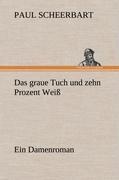 PAUL SCHEERBART

Das graue Tuch und zehn Prozent Weiß

Ein Damenroman